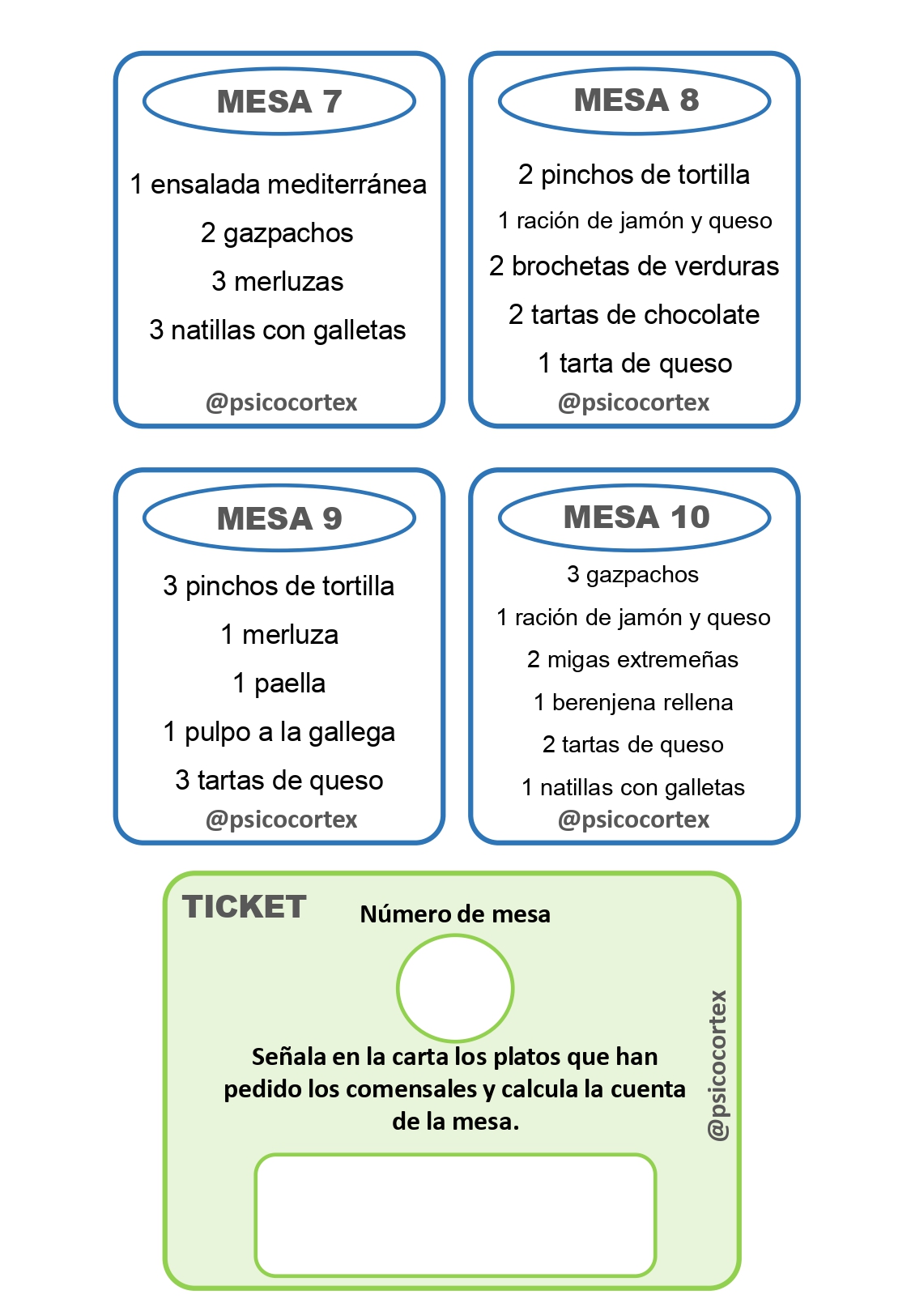 MESA 7

1 ensalada mediterránea

2 gazpachos

3 merluzas

3 natillas con galletas

@psicocortex

MESA 8

2 pinchos de tortilla

1 ración de jamón y queso

2 brochetas de verduras

2 tartas de chocolate

1 tarta de queso

@psicocortex

MESA 9

3 pinchos de tortilla

1 merluza

1 paella

1 pulpo a la gallega

3 tartas de queso

@psicocortex

MESA 10

3 gazpachos

1 ración de jamón y queso

2 migas extremeñas

1 berenjena rellena

2 tartas de queso

1 natillas con galletas

@psicocortex

TICKET

Número de mesa

Señala en la carta los platos que han pedido los comensales y calcula la cuenta de la mesa.

@psicocortex